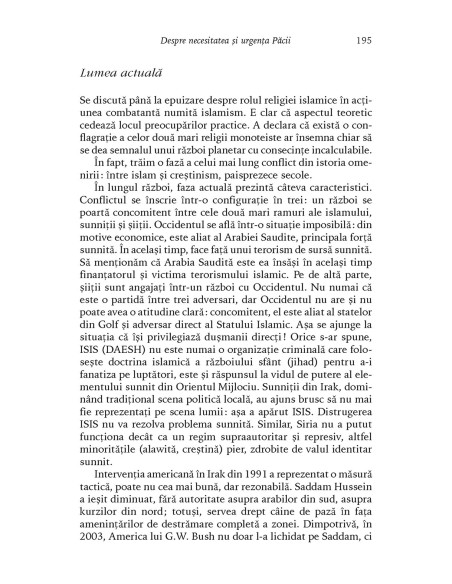 Despre necesitatea și urgența Păcii 195

Lumea actuală

Se discută până la epuizare despre rolul religiei islamice în acțiunea combatantă numită islamism. E clar că aspectul teoretic cedează locul preocupărilor practice. A declara că există o conflagrație a celor două mari religii monoteiste ar însemna chiar să se dea semnalul unui război planetar cu consecințe incalculabile.

În fapt, trăim o fază a celui mai lung conflict din istoria omenirii: între islam și creștinism, paisprezece secole.

În lungul război, faza actuală prezintă câteva caracteristici. Conflictul se înscrie într-o configurație în trei: un război se poartă concomitent între cele două mari ramuri ale islamului, sunniții și șiiții. Occidentul se află într-o situație imposibilă: din motive economice, este aliat al Arabiei Saudite, principala forță sunnită. În același timp, face față unui terorism de sursă sunnită. Să menționăm că Arabia Saudită este ea însăși în același timp finanțatorul și victima terorismului islamic. Pe de altă parte, șiiții sunt angajați într-un război cu Occidentul. Nu numai că este o partidă între trei adversari, dar Occidentul nu are și nu poate avea o atitudine clară: concomitent, el este aliat al statelor din Golf și adversar direct al Statului Islamic. Așa se ajunge la situația că își privilegiază dușmanii direcți! Orice s-ar spune, ISIS (DAESH) nu este numai o organizație criminală care folosește doctrina islamică a războiului sfânt (jihad) pentru a-i fanatiza pe luptători, este și răspunsul la vidul de putere al elementului sunnit din Orientul Mijlociu. Sunniții din Irak, dominând tradițional scena politică locală, au ajuns brusc să nu mai fie reprezentați pe scena lumii: așa a apărut ISIS. Distrugerea ISIS nu va rezolva problema sunnită. Similar, Siria nu a putut funcționa decât ca un regim supraautoritar și represiv, altfel minoritățile (alawită, creștină) pier, zdrobite de valul identitar sunnit.

Intervenția americană în Irak din 1991 a reprezentat o măsură tactică, poate nu cea mai bună, dar rezonabilă. Saddam Hussein a ieșit diminuat, fără autoritate asupra arabilor din sud, asupra kurzilor din nord; totuși, servea drept câine de pază în fața amenințărilor de destrămare completă a zonei. Dimpotrivă, în 2003, America lui G.W. Bush nu doar l-a lichidat pe Saddam, ci